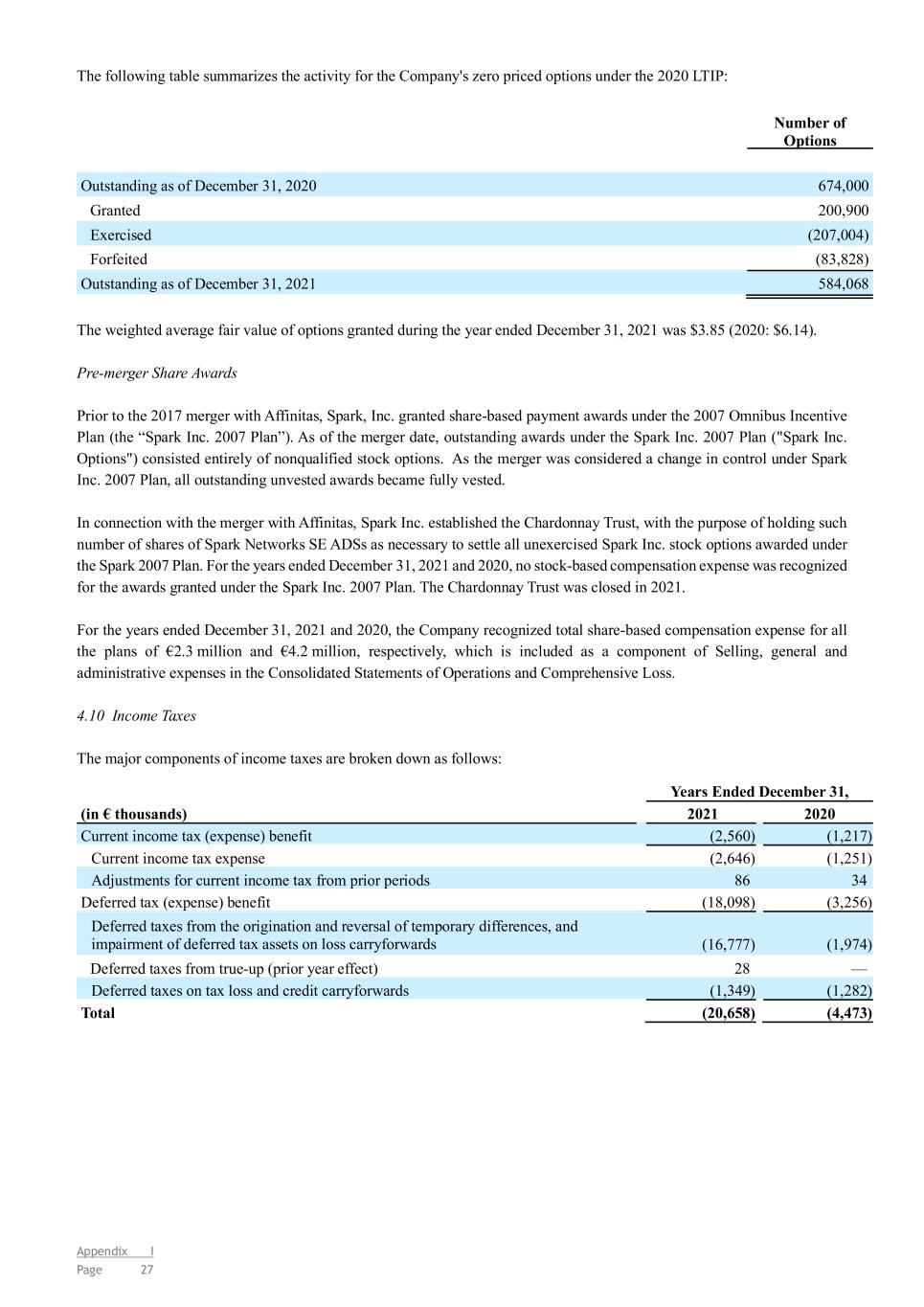 The following table summarizes the activity for the Company's zero priced options under the 2020 LTIP:

| | Number of Options |
|---|---|
| Outstanding as of December 31, 2020 | 674,000 |
| Granted | 200,900 |
| Exercised | (207,004) |
| Forfeited | (83,828) |
| Outstanding as of December 31, 2021 | 584,068 |

The weighted average fair value of options granted during the year ended December 31, 2021 was \$3.85 (2020: \$6.14).

Pre-merger Share Awards

Prior to the 2017 merger with Affinitas, Spark, Inc. granted share-based payment awards under the 2007 Omnibus Incentive Plan (the “Spark Inc. 2007 Plan”). As of the merger date, outstanding awards under the Spark Inc. 2007 Plan ("Spark Inc. Options") consisted entirely of nonqualified stock options. As the merger was considered a change in control under Spark Inc. 2007 Plan, all outstanding unvested awards became fully vested.

In connection with the merger with Affinitas, Spark Inc. established the Chardonnay Trust, with the purpose of holding such number of shares of Spark Networks SE ADSs as necessary to settle all unexercised Spark Inc. stock options awarded under the Spark 2007 Plan. For the years ended December 31, 2021 and 2020, no stock-based compensation expense was recognized for the awards granted under the Spark Inc. 2007 Plan. The Chardonnay Trust was closed in 2021.

For the years ended December 31, 2021 and 2020, the Company recognized total share-based compensation expense for all the plans of €2.3 million and €4.2 million, respectively, which is included as a component of Selling, general and administrative expenses in the Consolidated Statements of Operations and Comprehensive Loss.

4.10 Income Taxes

The major components of income taxes are broken down as follows:

| | Years Ended December 31, | |
|---|---|---|
| (in € thousands) | 2021 | 2020 |
| Current income tax (expense) benefit | (2,560) | (1,217) |
| Current income tax expense | (2,646) | (1,251) |
| Adjustments for current income tax from prior periods | 86 | 34 |
| Deferred tax (expense) benefit | (18,098) | (3,256) |
| Deferred taxes from the origination and reversal of temporary differences, and impairment of deferred tax assets on loss carryforwards | (16,777) | (1,974) |
| Deferred taxes from true-up (prior year effect) | 28 | — |
| Deferred taxes on tax loss and credit carryforwards | (1,349) | (1,282) |
| Total | (20,658) | (4,473) |

Appendix I
Page 27